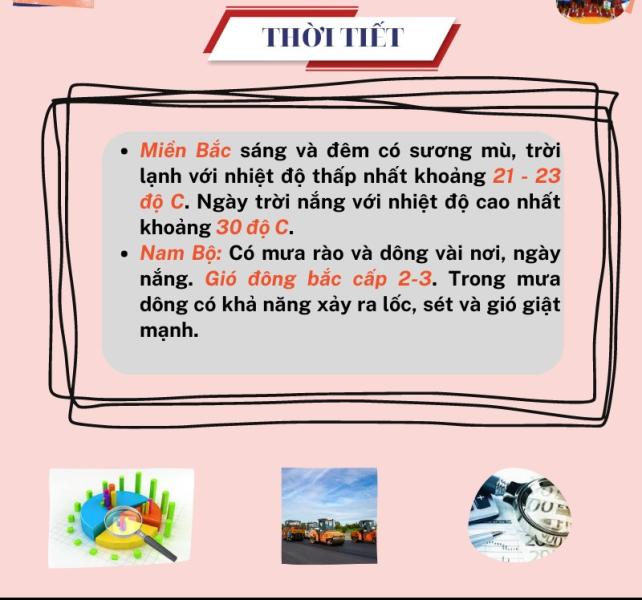 THỜI TIẾT

• Miền Bắc sáng và đêm có sương mù, trời lạnh với nhiệt độ thấp nhất khoảng 21 - 23 độ C. Ngày trời nắng với nhiệt độ cao nhất khoảng 30 độ C.
• Nam Bộ: Có mưa rào và dông vài nơi, ngày nắng. Gió đông bắc cấp 2-3. Trong mưa dông có khả năng xảy ra lốc, sét và gió giật mạnh.